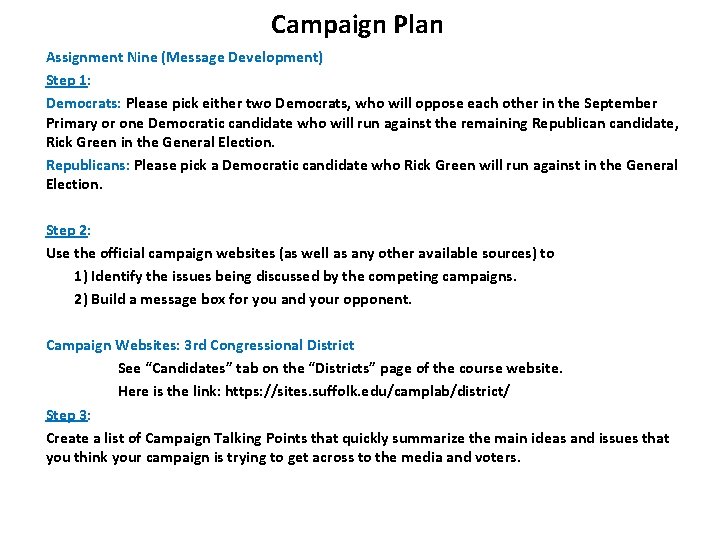 Campaign Plan

Assignment Nine (Message Development)

Step 1:

Democrats: Please pick either two Democrats, who will oppose each other in the September Primary or one Democratic candidate who will run against the remaining Republican candidate, Rick Green in the General Election.

Republicans: Please pick a Democratic candidate who Rick Green will run against in the General Election.

Step 2:

Use the official campaign websites (as well as any other available sources) to

1) Identify the issues being discussed by the competing campaigns.

2) Build a message box for you and your opponent.

Campaign Websites: 3rd Congressional District

See "Candidates" tab on the "Districts" page of the course website.

Here is the link: https://sites.suffolk.edu/camplab/district/

Step 3:

Create a list of Campaign Talking Points that quickly summarize the main ideas and issues that you think your campaign is trying to get across to the media and voters.